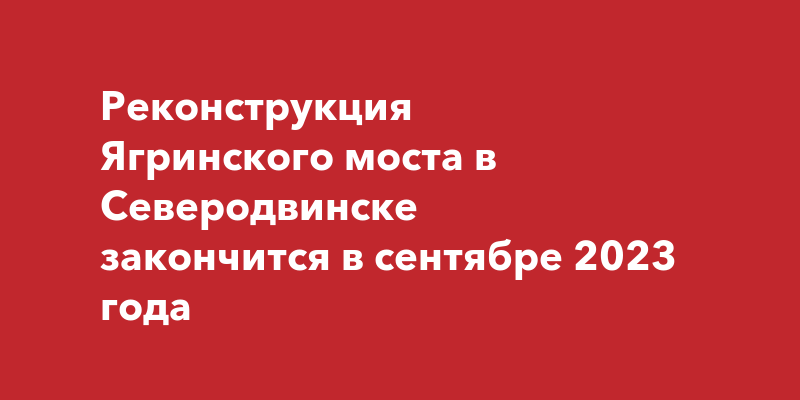 Реконструкция Ягринского моста в Северодвинске закончится в сентябре 2023 года